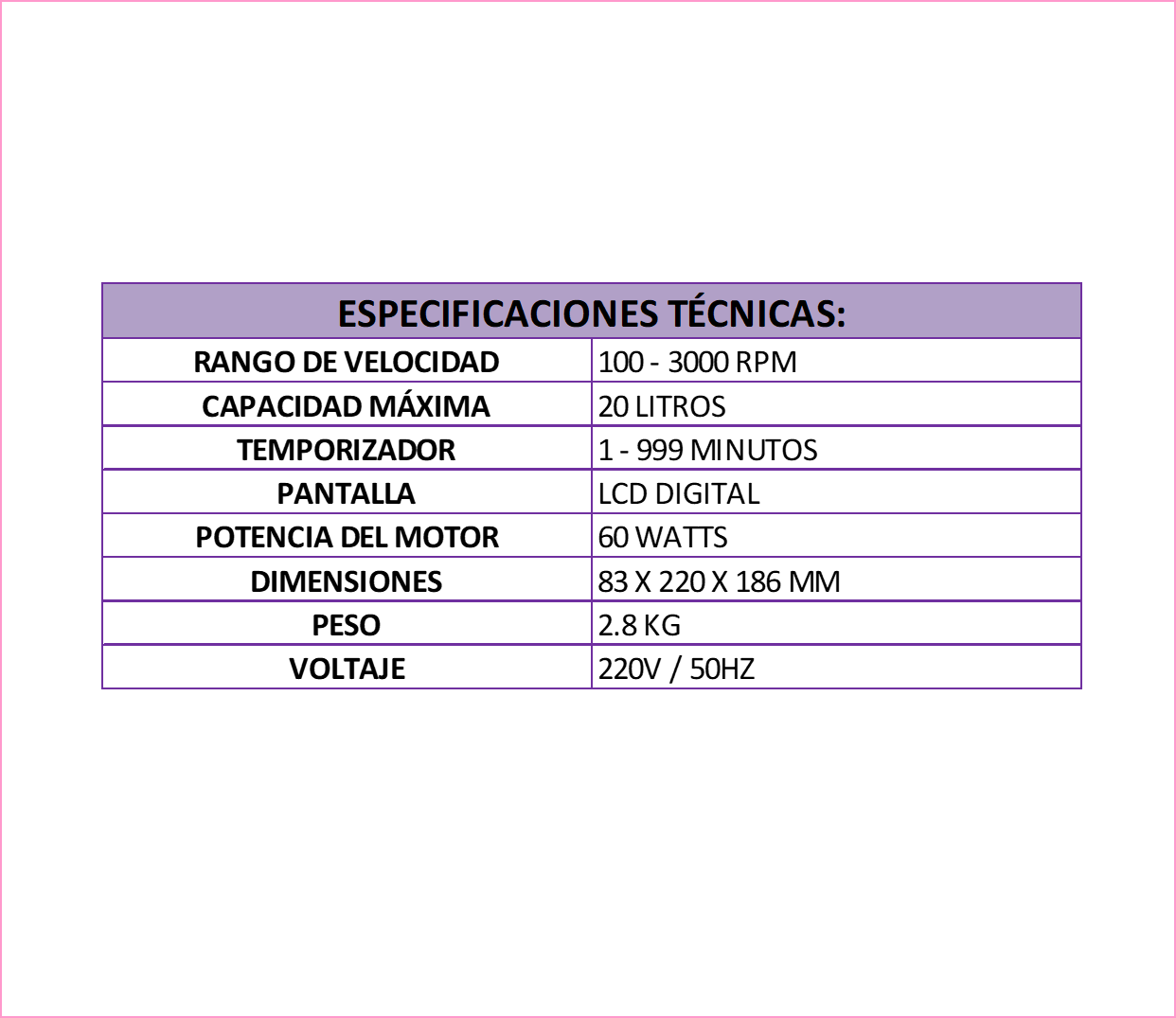 | ESPECIFICACIONES TÉCNICAS: | |
|---|---|
| RANGO DE VELOCIDAD | 100 - 3000 RPM |
| CAPACIDAD MÁXIMA | 20 LITROS |
| TEMPORIZADOR | 1 - 999 MINUTOS |
| PANTALLA | LCD DIGITAL |
| POTENCIA DEL MOTOR | 60 WATTS |
| DIMENSIONES | 83 X 220 X 186 MM |
| PESO | 2.8 KG |
| VOLTAJE | 220V / 50HZ |